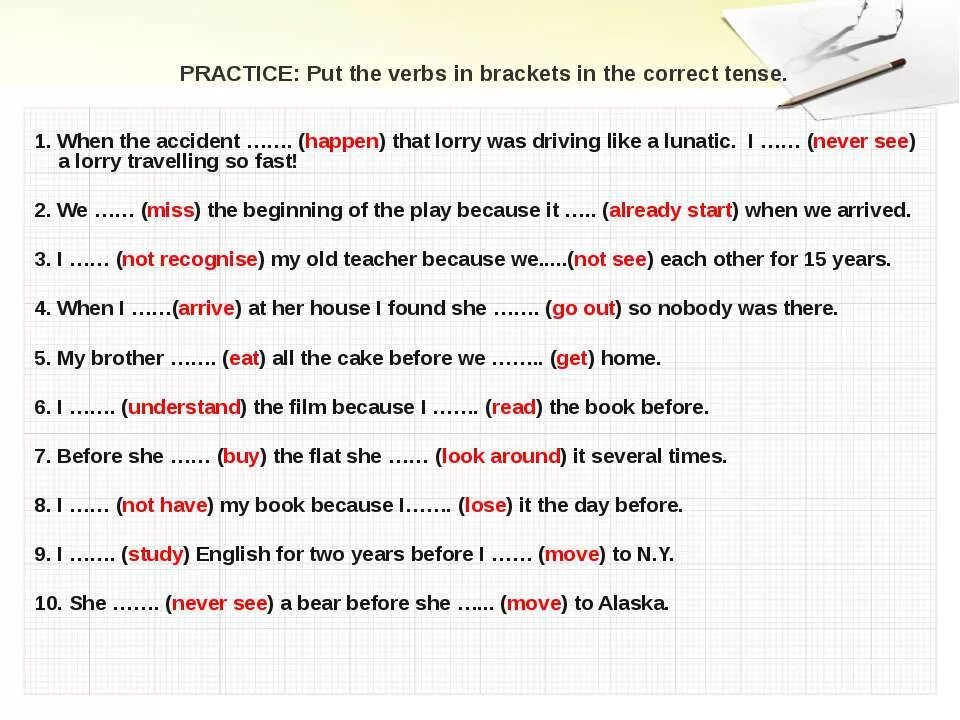 PRACTICE: Put the verbs in brackets in the correct tense.

1. When the accident ……. (happen) that lorry was driving like a lunatic. I …… (never see) a lorry travelling so fast!

2. We …… (miss) the beginning of the play because it ….. (already start) when we arrived.

3. I …… (not recognise) my old teacher because we…..(not see) each other for 15 years.

4. When I ……(arrive) at her house I found she ……. (go out) so nobody was there.

5. My brother ……. (eat) all the cake before we …….. (get) home.

6. I ……. (understand) the film because I ……. (read) the book before.

7. Before she …… (buy) the flat she …… (look around) it several times.

8. I …… (not have) my book because I……. (lose) it the day before.

9. I ……. (study) English for two years before I …… (move) to N.Y.

10. She ……. (never see) a bear before she …... (move) to Alaska.